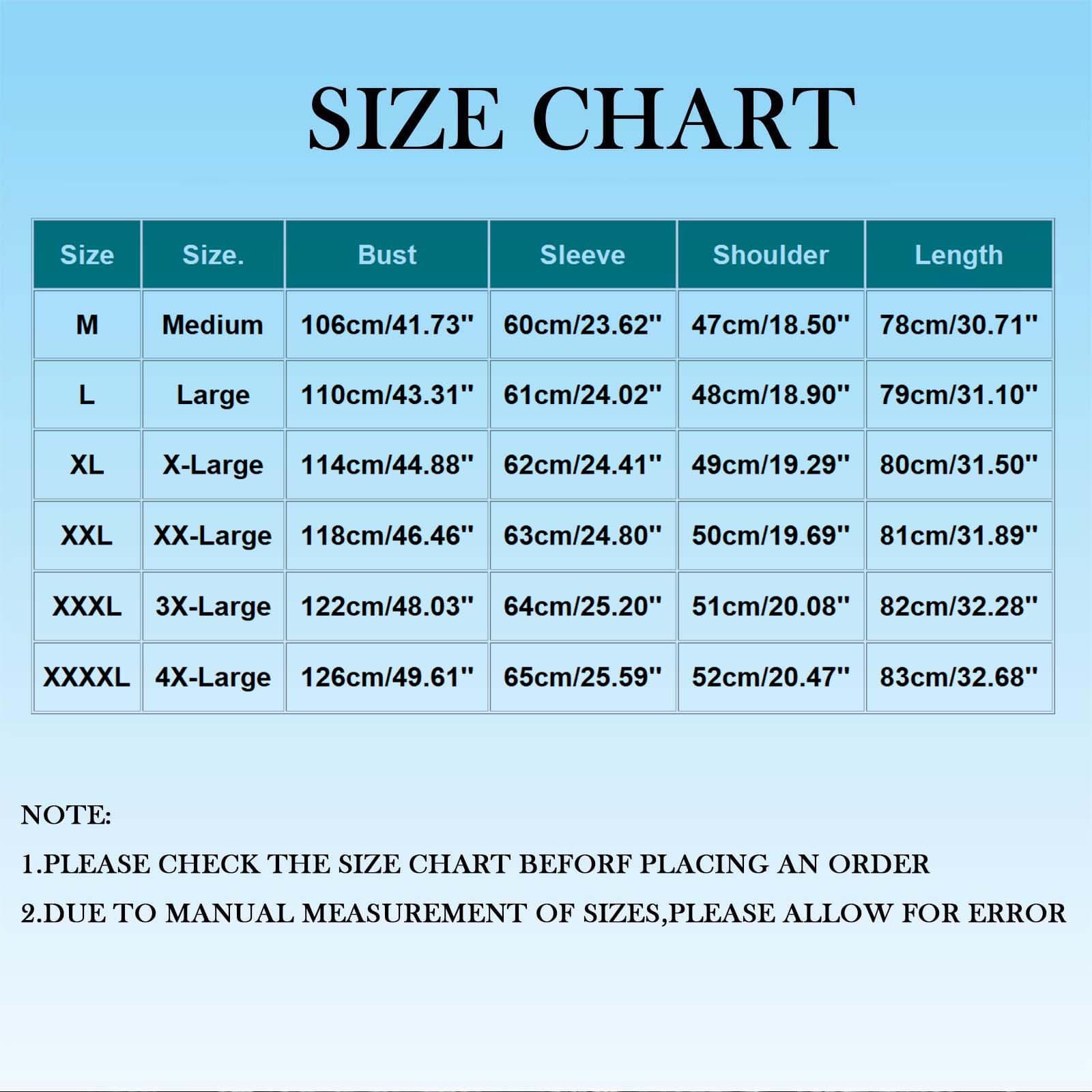 SIZE CHART

| Size | Size. | Bust | Sleeve | Shoulder | Length |
|---|---|---|---|---|---|
| M | Medium | 106cm/41.73'' | 60cm/23.62'' | 47cm/18.50'' | 78cm/30.71'' |
| L | Large | 110cm/43.31'' | 61cm/24.02'' | 48cm/18.90'' | 79cm/31.10'' |
| XL | X-Large | 114cm/44.88'' | 62cm/24.41'' | 49cm/19.29'' | 80cm/31.50'' |
| XXL | XX-Large | 118cm/46.46'' | 63cm/24.80'' | 50cm/19.69'' | 81cm/31.89'' |
| XXXL | 3X-Large | 122cm/48.03'' | 64cm/25.20'' | 51cm/20.08'' | 82cm/32.28'' |
| XXXXL | 4X-Large | 126cm/49.61'' | 65cm/25.59'' | 52cm/20.47'' | 83cm/32.68'' |

NOTE:

1.PLEASE CHECK THE SIZE CHART BEFORF PLACING AN ORDER

2.DUE TO MANUAL MEASUREMENT OF SIZES,PLEASE ALLOW FOR ERROR